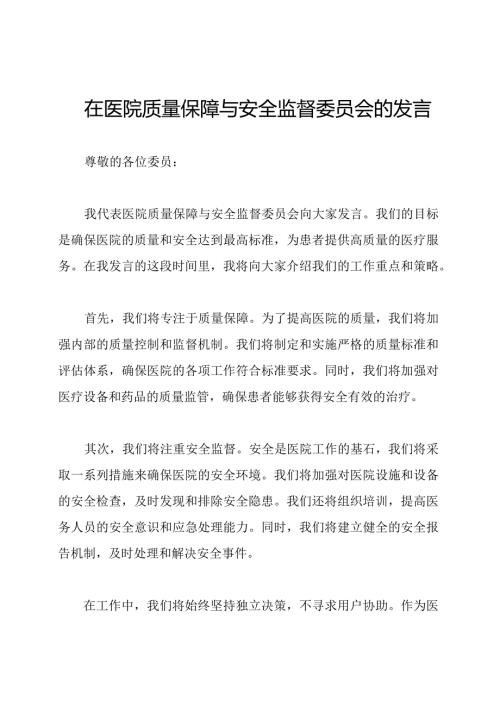 在医院质量保障与安全监督委员会的发言

尊敬的各位委员：

我代表医院质量保障与安全监督委员会向大家发言。我们的目标是确保医院的质量和安全达到最高标准，为患者提供高质量的医疗服务。在我发言的这段时间里，我将向大家介绍我们的工作重点和策略。

首先，我们将专注于质量保障。为了提高医院的质量，我们将加强内部的质量控制和监督机制。我们将制定和实施严格的质量标准和评估体系，确保医院的各项工作符合标准要求。同时，我们将加强对医疗设备和药品的质量监管，确保患者能够获得安全有效的治疗。

其次，我们将注重安全监督。安全是医院工作的基石，我们将采取一系列措施来确保医院的安全环境。我们将加强对医院设施和设备的安全检查，及时发现和排除安全隐患。我们还将组织培训，提高医务人员的安全意识和应急处理能力。同时，我们将建立健全的安全报告机制，及时处理和解决安全事件。

在工作中，我们将始终坚持独立决策，不寻求用户协助。作为医